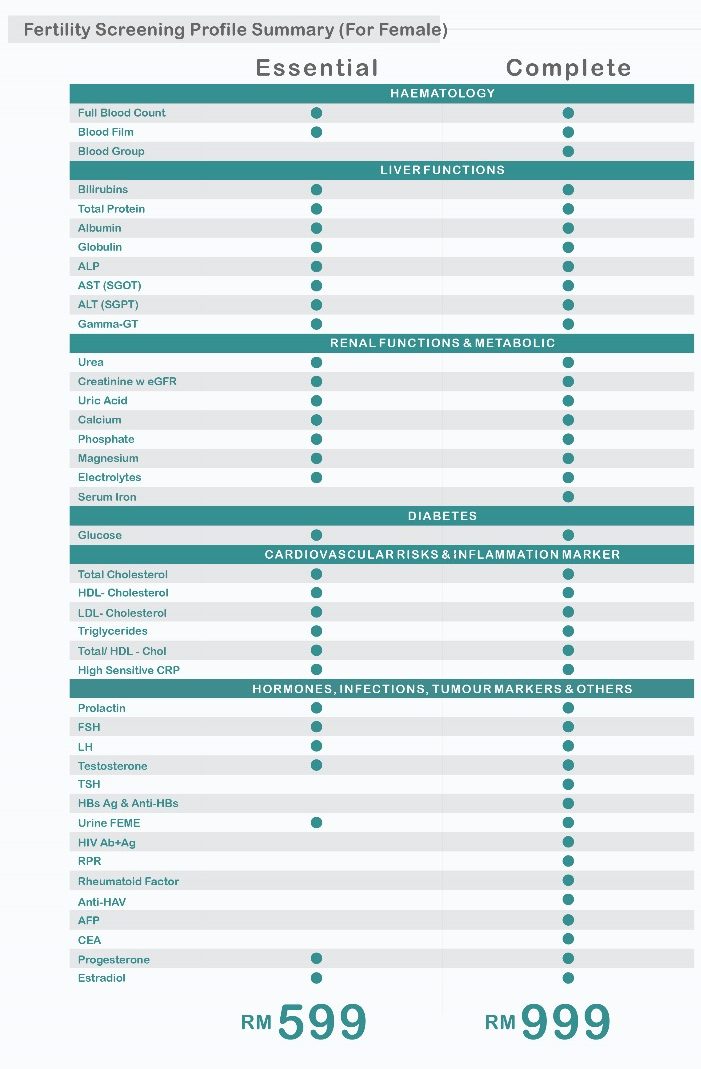 Fertility Screening Profile Summary (For Female)

| | Essential | Complete |
|---|---|---|
| HAEMATOLOGY | | |
| Full Blood Count | ● | ● |
| Blood Film | ● | ● |
| Blood Group | | ● |
| LIVER FUNCTIONS | | |
| Bilirubins | ● | ● |
| Total Protein | ● | ● |
| Albumin | ● | ● |
| Globulin | ● | ● |
| ALP | ● | ● |
| AST (SGOT) | ● | ● |
| ALT (SGPT) | ● | ● |
| Gamma-GT | ● | ● |
| RENAL FUNCTIONS & METABOLIC | | |
| Urea | ● | ● |
| Creatinine w eGFR | ● | ● |
| Uric Acid | ● | ● |
| Calcium | ● | ● |
| Phosphate | ● | ● |
| Magnesium | ● | ● |
| Electrolytes | ● | ● |
| Serum Iron | | ● |
| DIABETES | | |
| Glucose | ● | ● |
| CARDIOVASCULAR RISKS & INFLAMMATION MARKER | | |
| Total Cholesterol | ● | ● |
| HDL- Cholesterol | ● | ● |
| LDL- Cholesterol | ● | ● |
| Triglycerides | ● | ● |
| Total/ HDL - Chol | ● | ● |
| High Sensitive CRP | ● | ● |
| HORMONES, INFECTIONS, TUMOUR MARKERS & OTHERS | | |
| Prolactin | ● | ● |
| FSH | ● | ● |
| LH | ● | ● |
| Testosterone | ● | ● |
| TSH | | ● |
| HBs Ag & Anti-HBs | | ● |
| Urine FEME | ● | ● |
| HIV Ab+Ag | | ● |
| RPR | | ● |
| Rheumatoid Factor | | ● |
| Anti-HAV | | ● |
| AFP | | ● |
| CEA | | ● |
| Progesterone | ● | ● |
| Estradiol | ● | ● |
| | RM 599 | RM 999 |